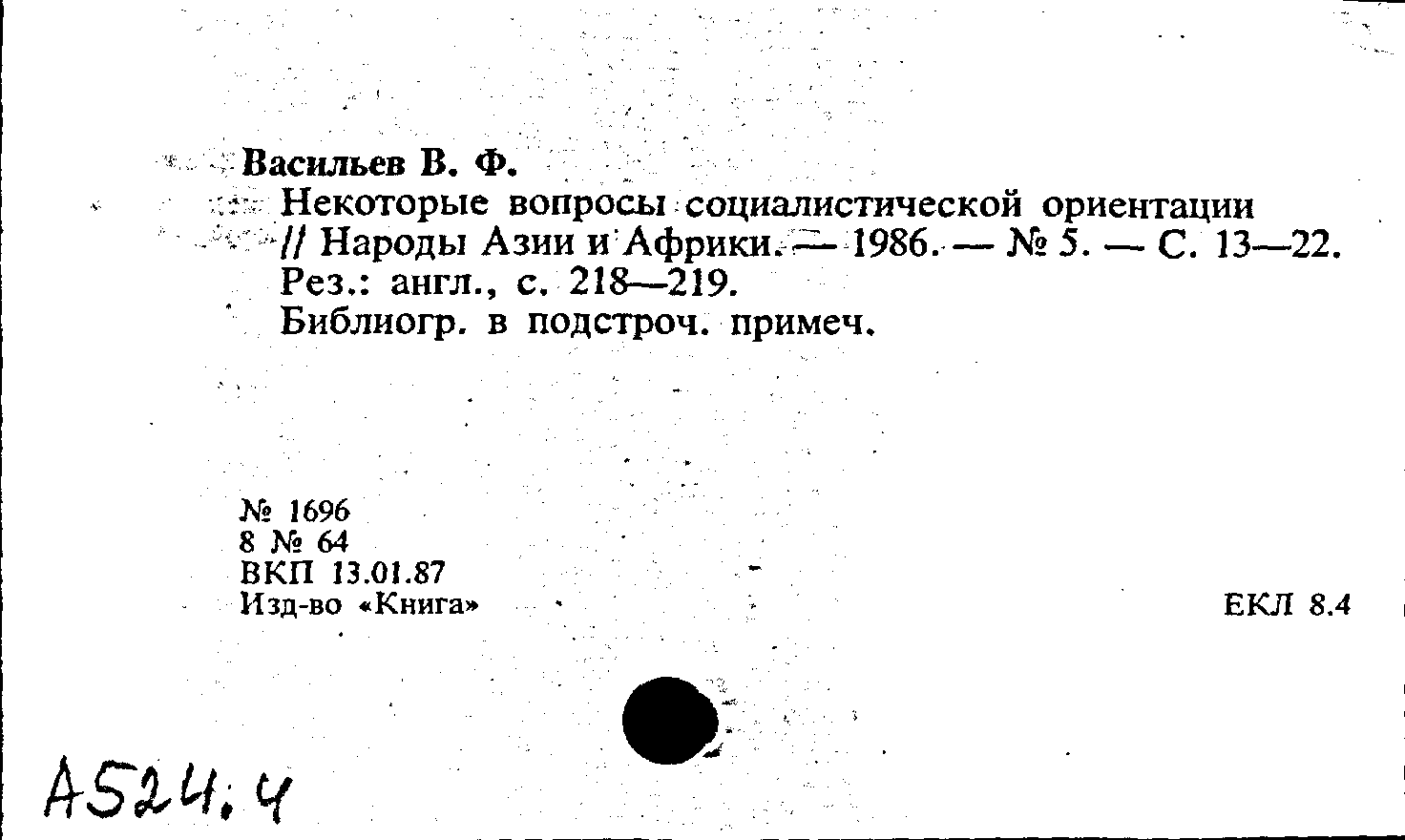 Васильев В. Ф.
Некоторые вопросы социалистической ориентации // Народы Азии и Африки. — 1986. — № 5. — С. 13—22.
Рез.: англ., с. 218—219.
Библиогр. в подстроч. примеч.

№ 1696
8 № 64
ВКП 13.01.87
Изд-во «Книга»

ЕКЛ 8.4

А524.4